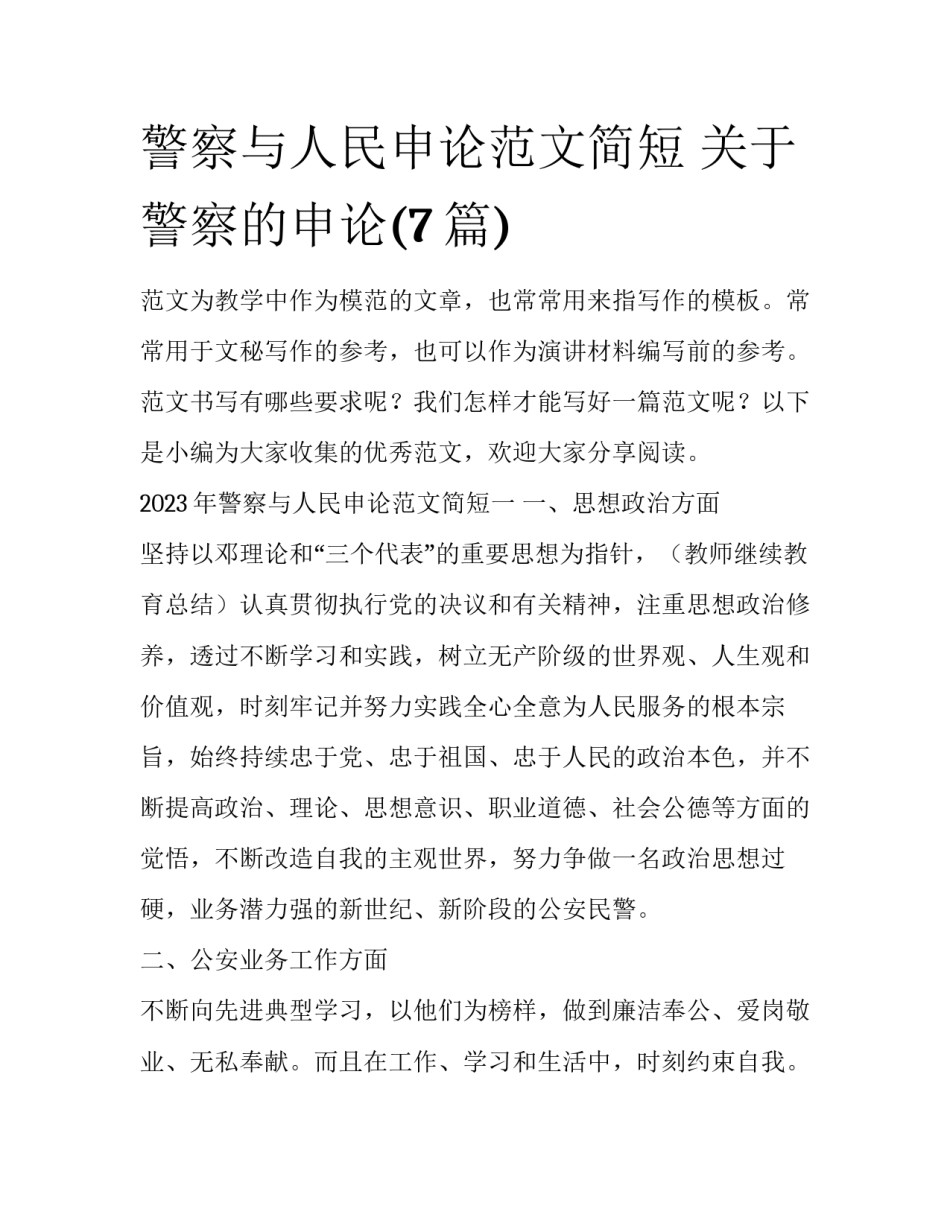 警察与人民申论范文简短 关于警察的申论(7 篇)

范文为教学中作为模范的文章，也常常用来指写作的模板。常常用于文秘写作的参考，也可以作为演讲材料编写前的参考。范文书写有哪些要求呢？我们怎样才能写好一篇范文呢？以下是小编为大家收集的优秀范文，欢迎大家分享阅读。

2023 年警察与人民申论范文简短一 一、思想政治方面

坚持以邓理论和“三个代表”的重要思想为指针，（教师继续教育总结）认真贯彻执行党的决议和有关精神，注重思想政治修养，透过不断学习和实践，树立无产阶级的世界观、人生观和价值观，时刻牢记并努力实践全心全意为人民服务的根本宗旨，始终持续忠于党、忠于祖国、忠于人民的政治本色，并不断提高政治、理论、思想意识、职业道德、社会公德等方面的觉悟，不断改造自我的主观世界，努力争做一名政治思想过硬，业务潜力强的新世纪、新阶段的公安民警。

二、公安业务工作方面

不断向先进典型学习，以他们为榜样，做到廉洁奉公、爱岗敬业、无私奉献。而且在工作、学习和生活中，时刻约束自我。